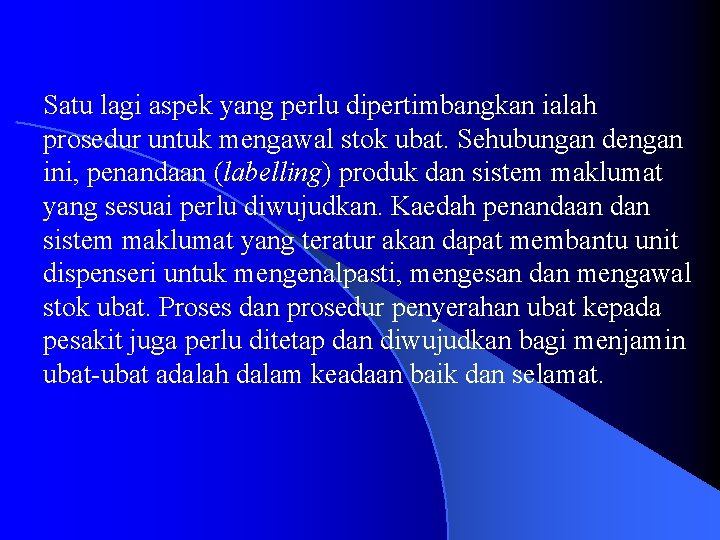 Satu lagi aspek yang perlu dipertimbangkan ialah prosedur untuk mengawal stok ubat. Sehubungan dengan ini, penandaan (labelling) produk dan sistem maklumat yang sesuai perlu diwujudkan. Kaedah penandaan dan sistem maklumat yang teratur akan dapat membantu unit dispenseri untuk mengenalpasti, mengesan dan mengawal stok ubat. Proses dan prosedur penyerahan ubat kepada pesakit juga perlu ditetap dan diwujudkan bagi menjamin ubat-ubat adalah dalam keadaan baik dan selamat.